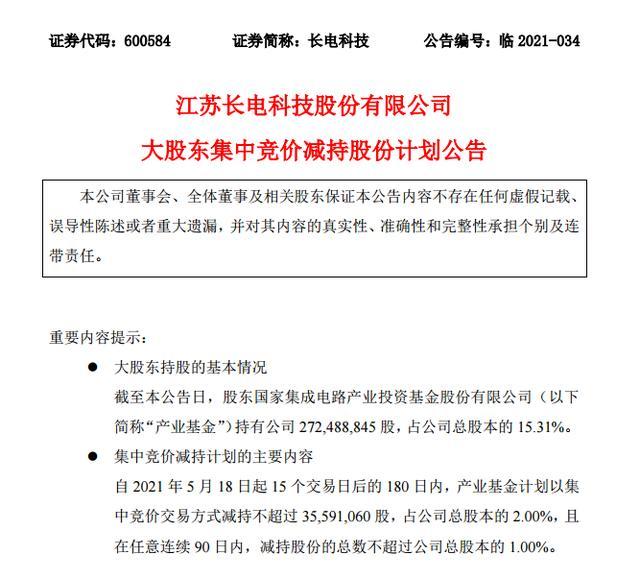 证券代码：600584　　证券简称：长电科技　　公告编号：临 2021-034

江苏长电科技股份有限公司

大股东集中竞价减持股份计划公告

本公司董事会、全体董事及相关股东保证本公告内容不存在任何虚假记载、误导性陈述或者重大遗漏，并对其内容的真实性、准确性和完整性承担个别及连带责任。

重要内容提示：

● 大股东持股的基本情况

截至本公告日，股东国家集成电路产业投资基金股份有限公司（以下简称“产业基金”）持有公司 272,488,845 股，占公司总股本的 15.31%。

● 集中竞价减持计划的主要内容

自 2021 年 5 月 18 日起 15 个交易日后的 180 日内，产业基金计划以集中竞价交易方式减持不超过 35,591,060 股，占公司总股本的 2.00%，且在任意连续 90 日内，减持股份的总数不超过公司总股本的 1.00%。